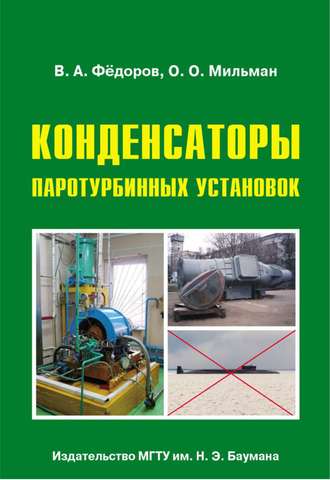 В. А. Фёдоров, О. О. Мильман

КОНДЕНСАТОРЫ

ПАРОТУРБИННЫХ УСТАНОВОК

Издательство МГТУ им. Н. Э. Баумана